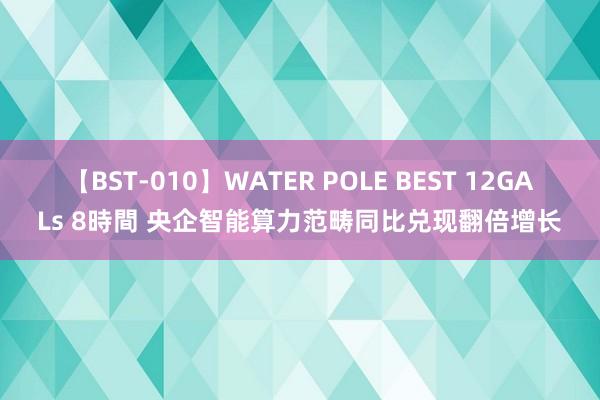 【BST-010】WATER POLE BEST 12GALs 8時間 央企智能算力范畴同比兑现翻倍增长